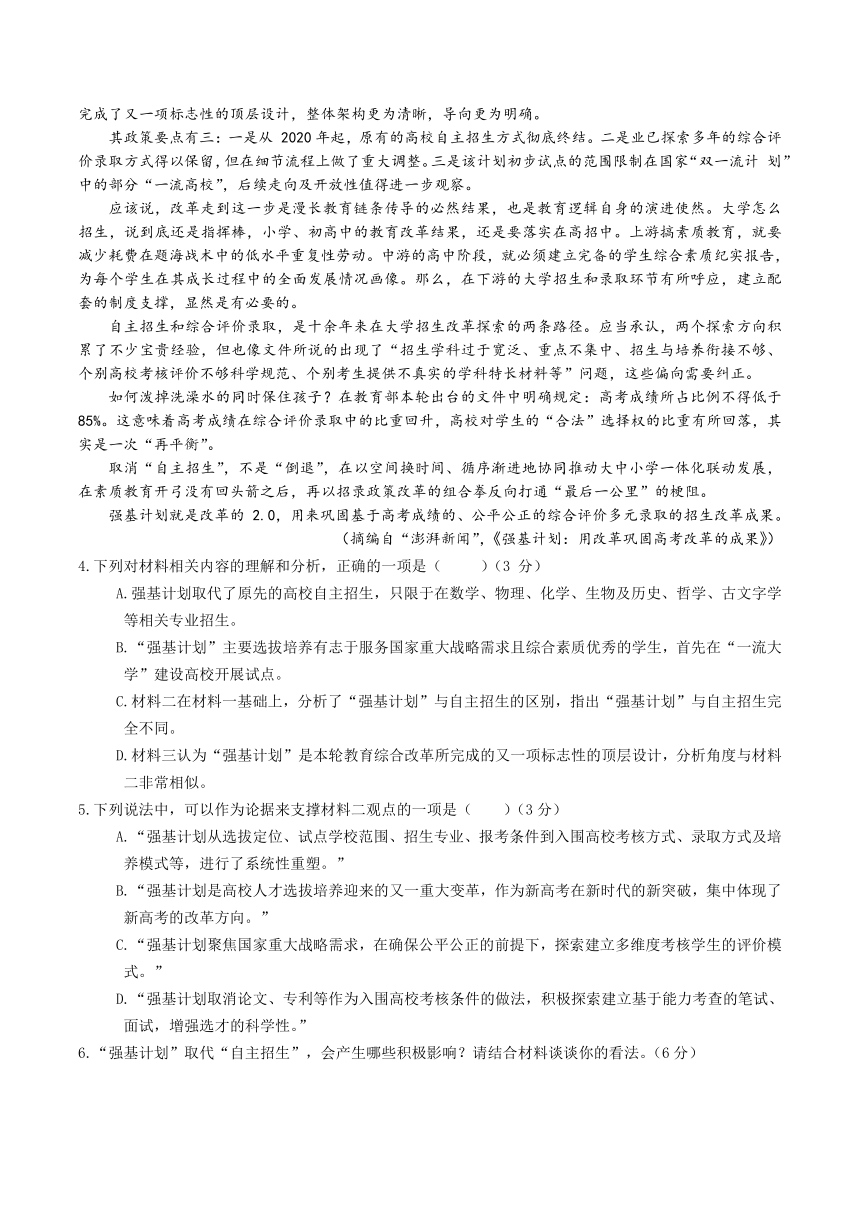 完成了又一项标志性的顶层设计，整体架构更为清晰，导向更为明确。

其政策要点有三：一是从 2020 年起，原有的高校自主招生方式彻底终结。二是业已探索多年的综合评价录取方式得以保留，但在细节流程上做了重大调整。三是该计划初步试点的范围限制在国家“双一流计 划”中的部分“一流高校”，后续走向及开放性值得进一步观察。

应该说，改革走到这一步是漫长教育链条传导的必然结果，也是教育逻辑自身的演进使然。大学怎么招生，说到底还是指挥棒，小学、初高中的教育改革结果，还是要落实在高招中。上游搞素质教育，就要减少耗费在题海战术中的低水平重复性劳动。中游的高中阶段，就必须建立完备的学生综合素质纪实报告，为每个学生在其成长过程中的全面发展情况画像。那么，在下游的大学招生和录取环节有所呼应，建立配套的制度支撑，显然是有必要的。

自主招生和综合评价录取，是十余年来在大学招生改革探索的两条路径。应当承认，两个探索方向积累了不少宝贵经验，但也像文件所说的出现了“招生学科过于宽泛、重点不集中、招生与培养衔接不够、个别高校考核评价不够科学规范、个别考生提供不真实的学科特长材料等”问题，这些偏向需要纠正。

如何泼掉洗澡水的同时保住孩子？在教育部本轮出台的文件中明确规定：高考成绩所占比例不得低于 85%。这意味着高考成绩在综合评价录取中的比重回升，高校对学生的“合法”选择权的比重有所回落，其实是一次“再平衡”。

取消“自主招生”，不是“倒退”，在以空间换时间、循序渐进地协同推动大中小学一体化联动发展，在素质教育开弓没有回头箭之后，再以招录政策改革的组合拳反向打通“最后一公里”的梗阻。

强基计划就是改革的 2.0，用来巩固基于高考成绩的、公平公正的综合评价多元录取的招生改革成果。

（摘编自“澎湃新闻”，《强基计划：用改革巩固高考改革的成果》）

4.下列对材料相关内容的理解和分析，正确的一项是（　　）（3 分）

A.强基计划取代了原先的高校自主招生，只限于在数学、物理、化学、生物及历史、哲学、古文字学等相关专业招生。

B.“强基计划”主要选拔培养有志于服务国家重大战略需求且综合素质优秀的学生，首先在“一流大学”建设高校开展试点。

C.材料二在材料一基础上，分析了“强基计划”与自主招生的区别，指出“强基计划”与自主招生完全不同。

D.材料三认为“强基计划”是本轮教育综合改革所完成的又一项标志性的顶层设计，分析角度与材料二非常相似。

5.下列说法中，可以作为论据来支撑材料二观点的一项是（　　）（3 分）

A.“强基计划从选拔定位、试点学校范围、招生专业、报考条件到入围高校考核方式、录取方式及培养模式等，进行了系统性重塑。”

B.“强基计划是高校人才选拔培养迎来的又一重大变革，作为新高考在新时代的新突破，集中体现了新高考的改革方向。”

C.“强基计划聚焦国家重大战略需求，在确保公平公正的前提下，探索建立多维度考核学生的评价模式。”

D.“强基计划取消论文、专利等作为入围高校考核条件的做法，积极探索建立基于能力考查的笔试、面试，增强选才的科学性。”

6.“强基计划”取代“自主招生”，会产生哪些积极影响？请结合材料谈谈你的看法。（6 分）